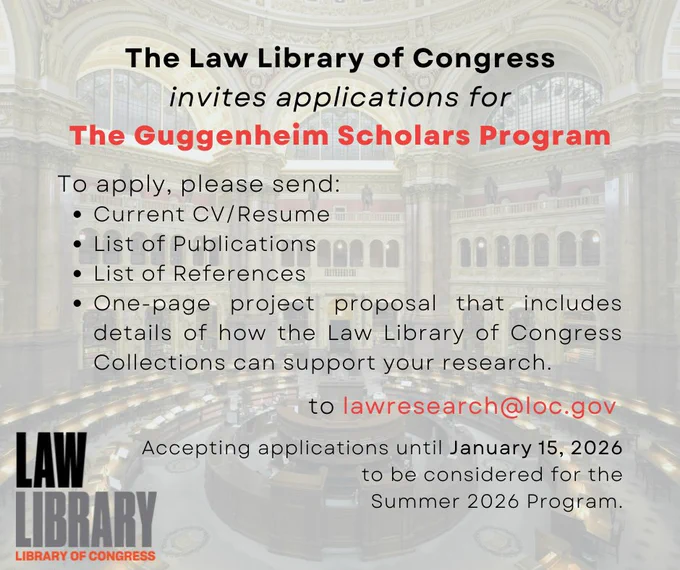 The Law Library of Congress
invites applications for
The Guggenheim Scholars Program

To apply, please send:
• Current CV/Resume
• List of Publications
• List of References
• One-page project proposal that includes details of how the Law Library of Congress Collections can support your research.

to lawresearch@loc.gov

Accepting applications until January 15, 2026
to be considered for the
Summer 2026 Program.

LAW
LIBRARY
LIBRARY OF CONGRESS